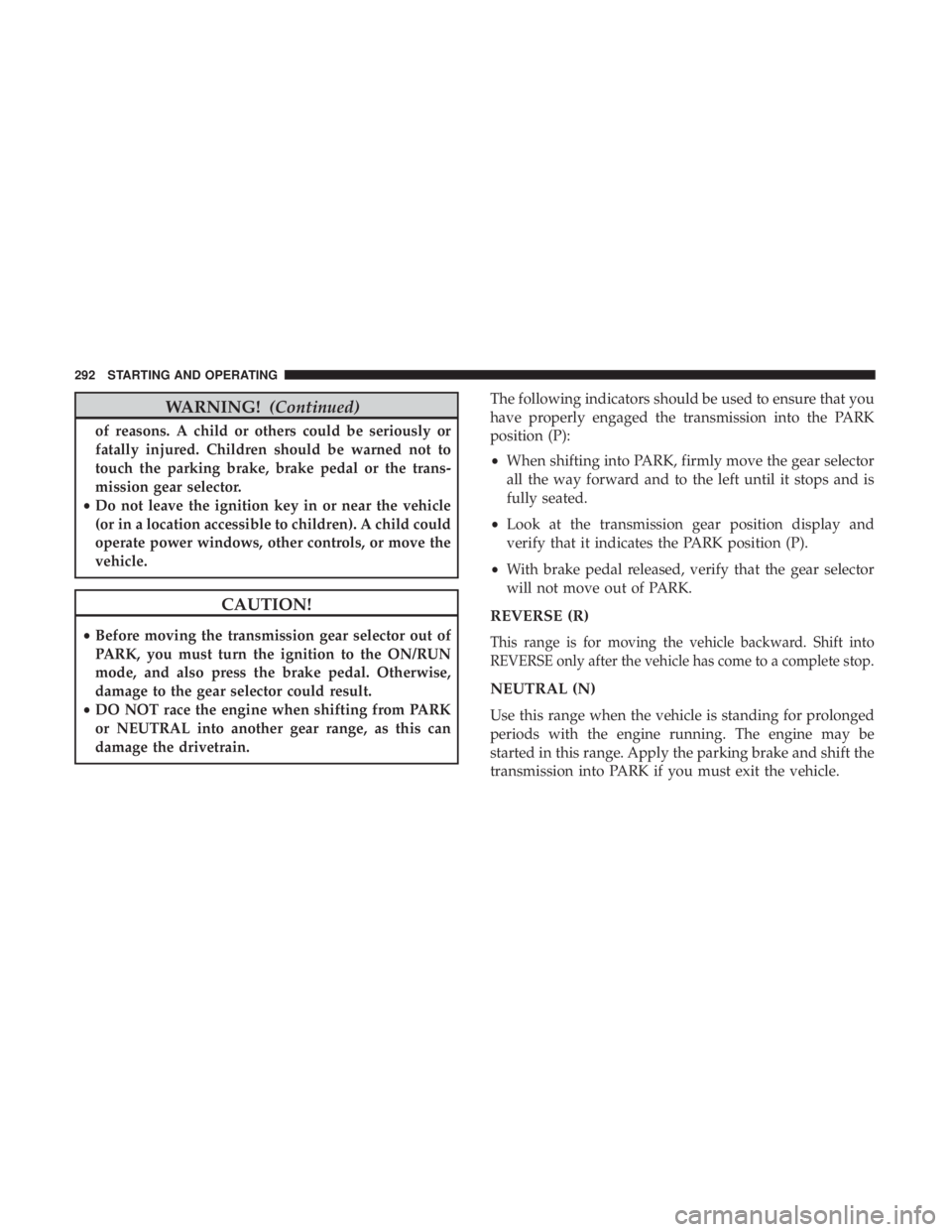 292 STARTING AND OPERATING

WARNING! (Continued)

of reasons. A child or others could be seriously or fatally injured. Children should be warned not to touch the parking brake, brake pedal or the transmission gear selector.

• Do not leave the ignition key in or near the vehicle (or in a location accessible to children). A child could operate power windows, other controls, or move the vehicle.

CAUTION!

• Before moving the transmission gear selector out of PARK, you must turn the ignition to the ON/RUN mode, and also press the brake pedal. Otherwise, damage to the gear selector could result.

• DO NOT race the engine when shifting from PARK or NEUTRAL into another gear range, as this can damage the drivetrain.

The following indicators should be used to ensure that you have properly engaged the transmission into the PARK position (P):

• When shifting into PARK, firmly move the gear selector all the way forward and to the left until it stops and is fully seated.

• Look at the transmission gear position display and verify that it indicates the PARK position (P).

• With brake pedal released, verify that the gear selector will not move out of PARK.

REVERSE (R)

This range is for moving the vehicle backward. Shift into REVERSE only after the vehicle has come to a complete stop.

NEUTRAL (N)

Use this range when the vehicle is standing for prolonged periods with the engine running. The engine may be started in this range. Apply the parking brake and shift the transmission into PARK if you must exit the vehicle.

carmanualsonline.info